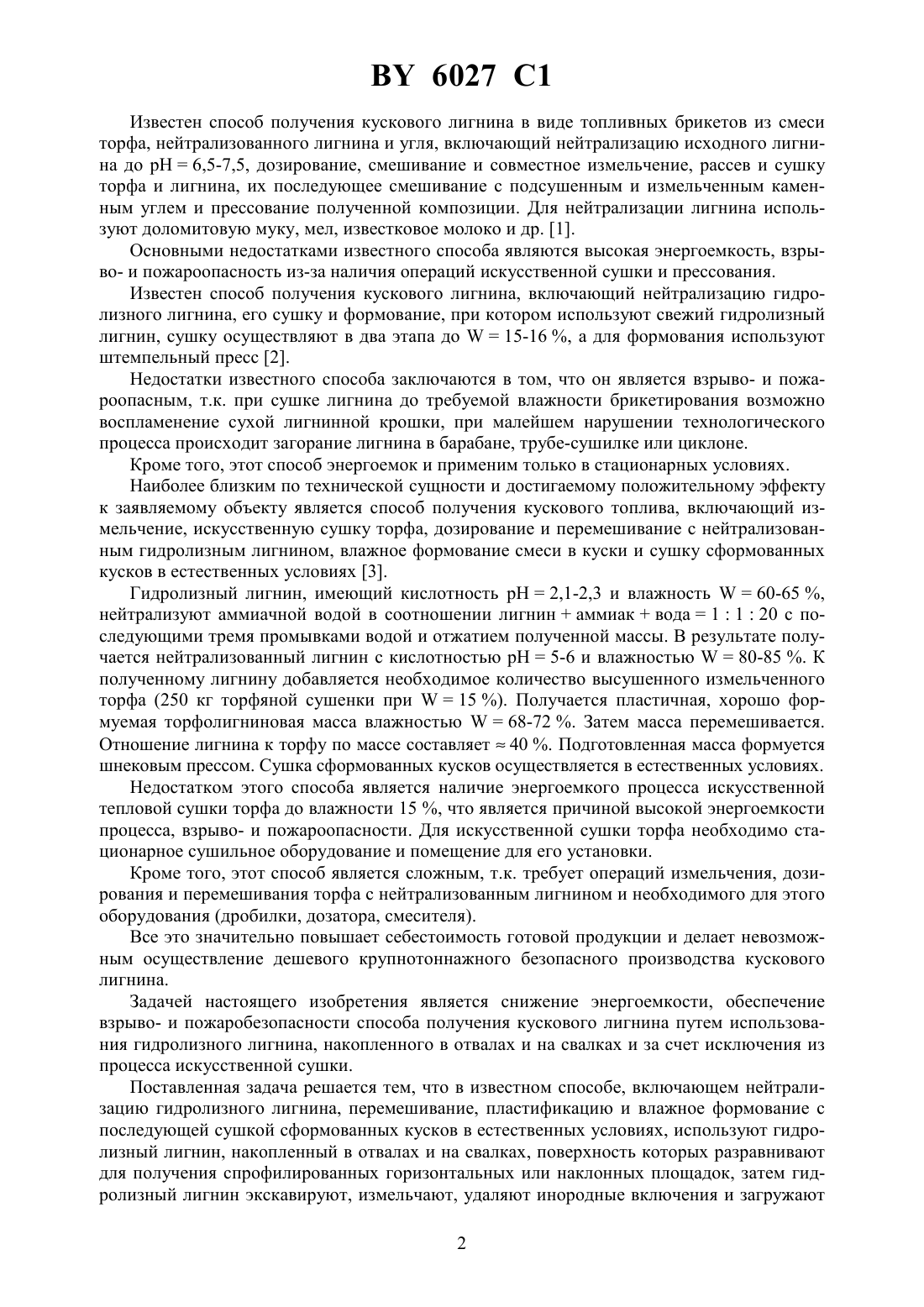 BY 6027 C1

Известен способ получения кускового лигнина в виде топливных брикетов из смеси торфа, нейтрализованного лигнина и угля, включающий нейтрализацию исходного лигнина до pH = 6,5-7,5, дозирование, смешивание и совместное измельчение, рассев и сушку торфа и лигнина, их последующее смешивание с подсушенным и измельченным каменным углем и прессование полученной композиции. Для нейтрализации лигнина используют доломитовую муку, мел, известковое молоко и др. [1].

Основными недостатками известного способа являются высокая энергоемкость, взрыво- и пожароопасность из-за наличия операций искусственной сушки и прессования.

Известен способ получения кускового лигнина, включающий нейтрализацию гидролизного лигнина, его сушку и формование, при котором используют свежий гидролизный лигнин, сушку осуществляют в два этапа до W = 15-16 %, а для формования используют штемпельный пресс [2].

Недостатки известного способа заключаются в том, что он является взрыво- и пожароопасным, т.к. при сушке лигнина до требуемой влажности брикетирования возможно воспламенение сухой лигнинной крошки, при малейшем нарушении технологического процесса происходит загорание лигнина в барабане, трубе-сушилке или циклоне.

Кроме того, этот способ энергоемок и применим только в стационарных условиях.

Наиболее близким по технической сущности и достигаемому положительному эффекту к заявляемому объекту является способ получения кускового топлива, включающий измельчение, искусственную сушку торфа, дозирование и перемешивание с нейтрализованным гидролизным лигнином, влажное формование смеси в куски и сушку сформованных кусков в естественных условиях [3].

Гидролизный лигнин, имеющий кислотность pH = 2,1-2,3 и влажность W = 60-65 %, нейтрализуют аммиачной водой в соотношении лигнин + аммиак + вода = 1 : 1 : 20 с последующими тремя промывками водой и отжатием полученной массы. В результате получается нейтрализованный лигнин с кислотностью pH = 5-6 и влажностью W = 80-85 %. К полученному лигнину добавляется необходимое количество высушенного измельченного торфа (250 кг торфяной сушенки при W = 15 %). Получается пластичная, хорошо формуемая торфолигниновая масса влажностью W = 68-72 %. Затем масса перемешивается. Отношение лигнина к торфу по массе составляет ≈ 40 %. Подготовленная масса формуется шнековым прессом. Сушка сформованных кусков осуществляется в естественных условиях.

Недостатком этого способа является наличие энергоемкого процесса искусственной тепловой сушки торфа до влажности 15 %, что является причиной высокой энергоемкости процесса, взрыво- и пожароопасности. Для искусственной сушки торфа необходимо стационарное сушильное оборудование и помещение для его установки.

Кроме того, этот способ является сложным, т.к. требует операций измельчения, дозирования и перемешивания торфа с нейтрализованным лигнином и необходимого для этого оборудования (дробилки, дозатора, смесителя).

Все это значительно повышает себестоимость готовой продукции и делает невозможным осуществление дешевого крупнотоннажного безопасного производства кускового лигнина.

Задачей настоящего изобретения является снижение энергоемкости, обеспечение взрыво- и пожаробезопасности способа получения кускового лигнина путем использования гидролизного лигнина, накопленного в отвалах и на свалках и за счет исключения из процесса искусственной сушки.

Поставленная задача решается тем, что в известном способе, включающем нейтрализацию гидролизного лигнина, перемешивание, пластификацию и влажное формование с последующей сушкой сформованных кусков в естественных условиях, используют гидролизный лигнин, накопленный в отвалах и на свалках, поверхность которых разравнивают для получения спрофилированных горизонтальных или наклонных площадок, затем гидролизный лигнин экскавируют, измельчают, удаляют инородные включения и загружают

2